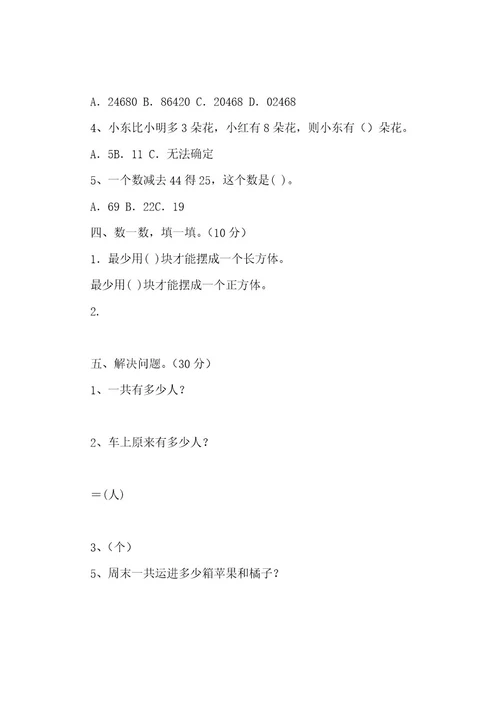 A. 24680 B. 86420 C. 20468 D. 02468

4、小东比小明多 3 朵花，小红有 8 朵花，则小东有（）朵花。

A. 5B. 11 C. 无法确定

5、一个数减去 44 得 25，这个数是( )。

A. 69 B. 22C. 19

四、数一数，填一填。(10 分)

1. 最少用( )块才能摆成一个长方体。

最少用( )块才能摆成一个正方体。

2.

五、解决问题。(30 分)

1、一共有多少人？

2、车上原来有多少人？

＝(人)

3、(个)

5、周末一共运进多少箱苹果和橘子？